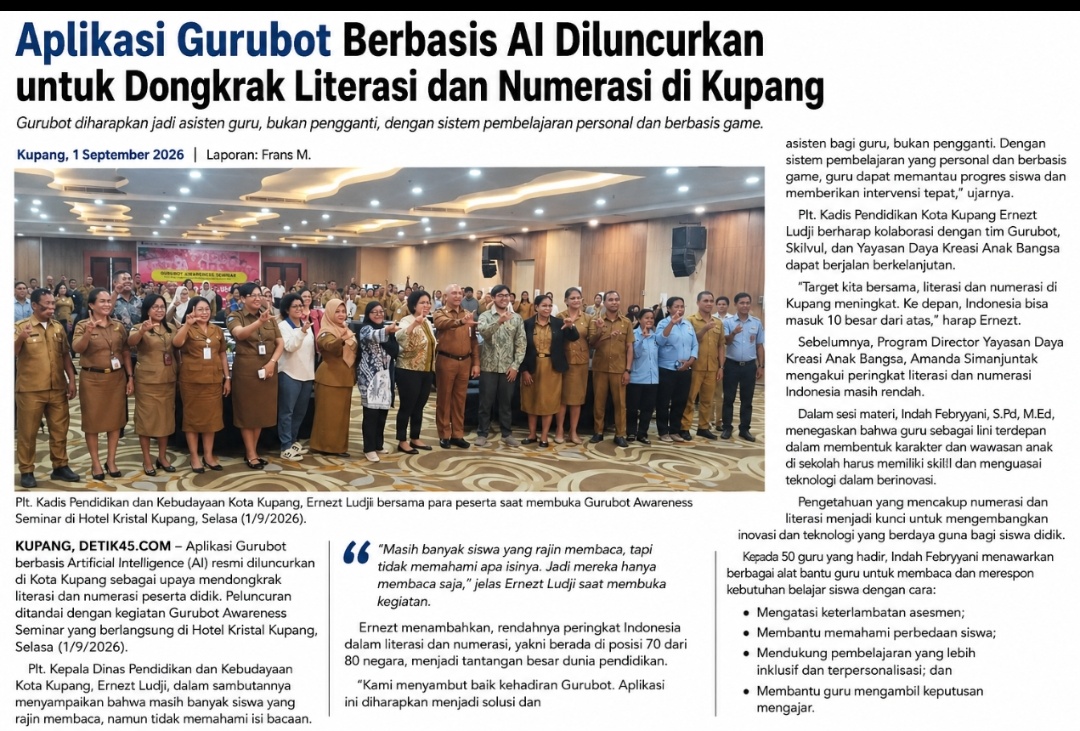 Aplikasi Gurubot Berbasis AI Diluncurkan untuk Dongkrak Literasi dan Numerasi di Kupang

Gurubot diharapkan jadi asisten guru, bukan pengganti, dengan sistem pembelajaran personal dan berbasis game.

Kupang, 1 September 2026 | Laporan: Frans M.

GURUBOT AWARENESS SEMINAR

Plt. Kadis Pendidikan dan Kebudayaan Kota Kupang, Ernezt Ludji bersama para peserta saat membuka Gurubot Awareness Seminar di Hotel Kristal Kupang, Selasa (1/9/2026).

KUPANG, DETIK45.COM – Aplikasi Gurubot berbasis Artificial Intelligence (AI) resmi diluncurkan di Kota Kupang sebagai upaya mendongkrak literasi dan numerasi peserta didik. Peluncuran ditandai dengan kegiatan Gurubot Awareness Seminar yang berlangsung di Hotel Kristal Kupang, Selasa (1/9/2026).

Plt. Kepala Dinas Pendidikan dan Kebudayaan Kota Kupang, Ernezt Ludji, dalam sambutannya menyampaikan bahwa masih banyak siswa yang rajin membaca, namun tidak memahami isi bacaan.

"Masih banyak siswa yang rajin membaca, tapi tidak memahami apa isinya. Jadi mereka hanya membaca saja," jelas Ernezt Ludji saat membuka kegiatan.

Ernezt menambahkan, rendahnya peringkat Indonesia dalam literasi dan numerasi, yakni berada di posisi 70 dari 80 negara, menjadi tantangan besar dunia pendidikan.

"Kami menyambut baik kehadiran Gurubot. Aplikasi ini diharapkan menjadi solusi dan asisten bagi guru, bukan pengganti. Dengan sistem pembelajaran yang personal dan berbasis game, guru dapat memantau progres siswa dan memberikan intervensi tepat," ujarnya.

Plt. Kadis Pendidikan Kota Kupang Ernezt Ludji berharap kolaborasi dengan tim Gurubot, Skilvul, dan Yayasan Daya Kreasi Anak Bangsa dapat berjalan berkelanjutan.

"Target kita bersama, literasi dan numerasi di Kupang meningkat. Ke depan, Indonesia bisa masuk 10 besar dari atas," harap Ernezt.

Sebelumnya, Program Director Yayasan Daya Kreasi Anak Bangsa, Amanda Simanjuntak mengakui peringkat literasi dan numerasi Indonesia masih rendah.

Dalam sesi materi, Indah Febryyani, S.Pd, M.Ed, menegaskan bahwa guru sebagai lini terdepan dalam membentuk karakter dan wawasan anak di sekolah harus memiliki skilll dan menguasai teknologi dalam berinovasi.

Pengetahuan yang mencakup numerasi dan literasi menjadi kunci untuk mengembangkan inovasi dan teknologi yang berdaya guna bagi siswa didik.

Kepada 50 guru yang hadir, Indah Febryyani menawarkan berbagai alat bantu guru untuk membaca dan merespon kebutuhan belajar siswa dengan cara:

• Mengatasi keterlambatan asesmen;
• Membantu memahami perbedaan siswa;
• Mendukung pembelajaran yang lebih inklusif dan terpersonalisasi; dan
• Membantu guru mengambil keputusan mengajar.